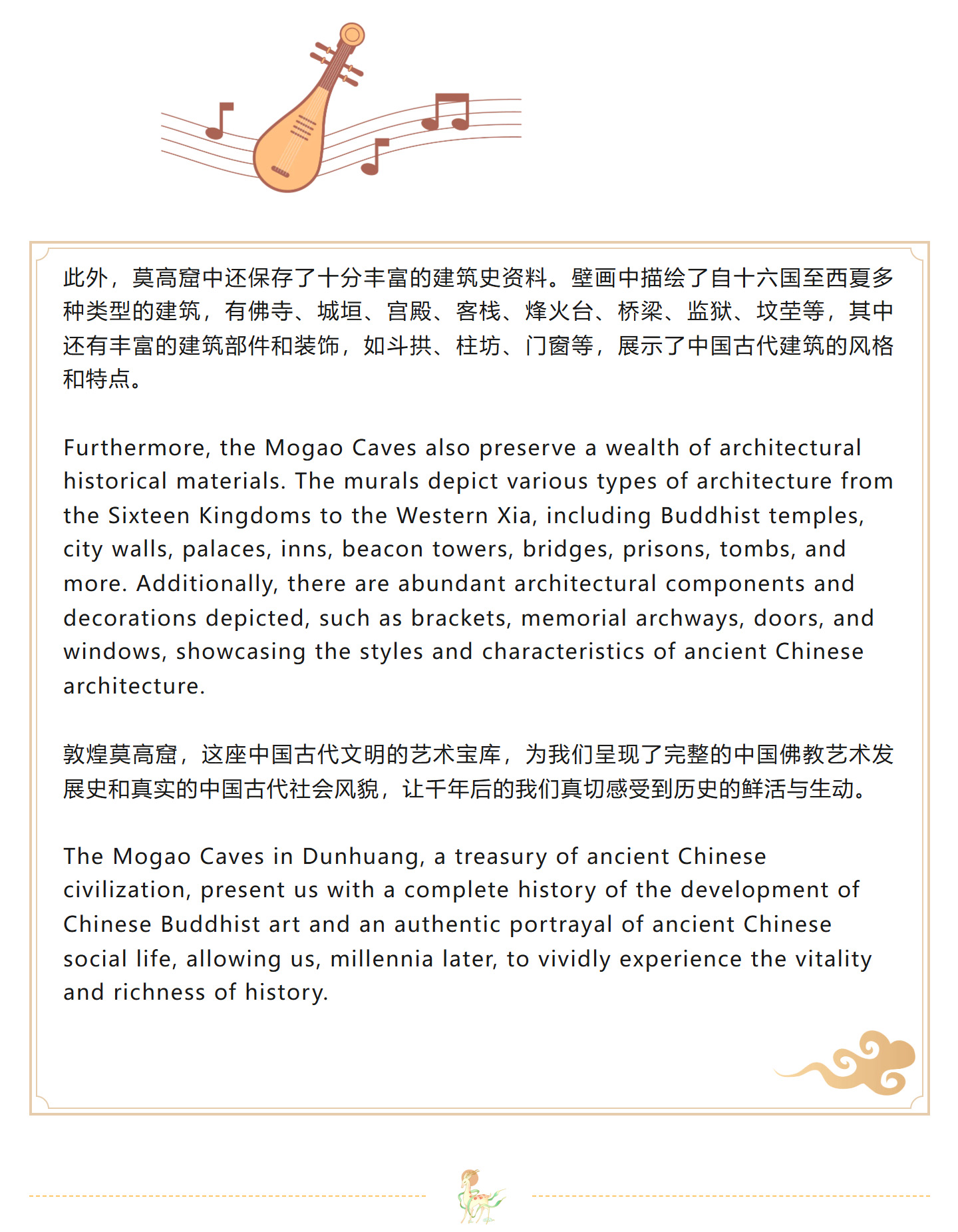 此外，莫高窟中还保存了十分丰富的建筑史资料。壁画中描绘了自十六国至西夏多种类型的建筑，有佛寺、城垣、宫殿、客栈、烽火台、桥梁、监狱、坟茔等，其中还有丰富的建筑部件和装饰，如斗拱、柱坊、门窗等，展示了中国古代建筑的风格和特点。

Furthermore, the Mogao Caves also preserve a wealth of architectural historical materials. The murals depict various types of architecture from the Sixteen Kingdoms to the Western Xia, including Buddhist temples, city walls, palaces, inns, beacon towers, bridges, prisons, tombs, and more. Additionally, there are abundant architectural components and decorations depicted, such as brackets, memorial archways, doors, and windows, showcasing the styles and characteristics of ancient Chinese architecture.

敦煌莫高窟，这座中国古代文明的艺术宝库，为我们呈现了完整的中国佛教艺术发展史和真实的中国古代社会风貌，让千年后的我们真切感受到历史的鲜活与生动。

The Mogao Caves in Dunhuang, a treasury of ancient Chinese civilization, present us with a complete history of the development of Chinese Buddhist art and an authentic portrayal of ancient Chinese social life, allowing us, millennia later, to vividly experience the vitality and richness of history.